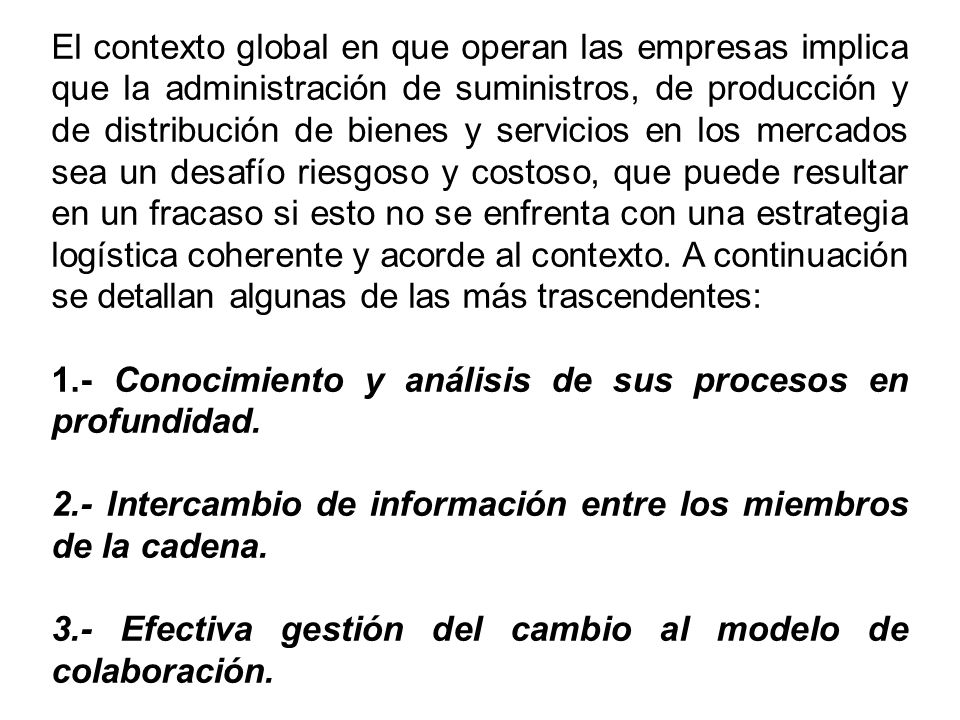 El contexto global en que operan las empresas implica que la administración de suministros, de producción y de distribución de bienes y servicios en los mercados sea un desafío riesgoso y costoso, que puede resultar en un fracaso si esto no se enfrenta con una estrategia logística coherente y acorde al contexto. A continuación se detallan algunas de las más trascendentes:

1.- Conocimiento y análisis de sus procesos en profundidad.

2.- Intercambio de información entre los miembros de la cadena.

3.- Efectiva gestión del cambio al modelo de colaboración.